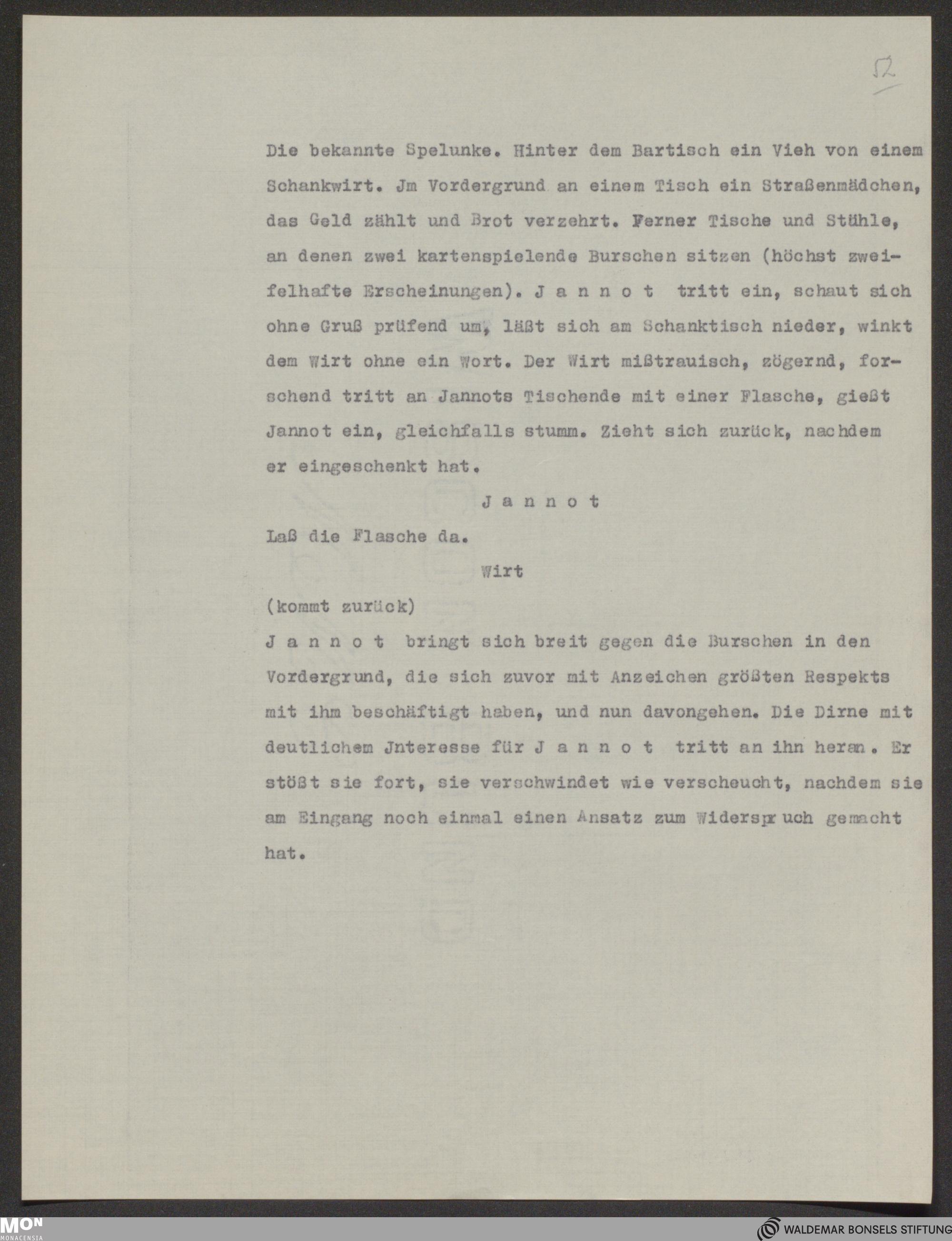 52

Die bekannte Spelunke. Hinter dem Bartisch ein Vieh von einem Schankwirt. Jm Vordergrund an einem Tisch ein Straßenmädchen, das Geld zählt und Brot verzehrt. Ferner Tische und Stühle, an denen zwei kartenspielende Burschen sitzen (höchst zweifelhafte Erscheinungen). J a n n o t tritt ein, schaut sich ohne Gruß prüfend um, läßt sich am Schanktisch nieder, winkt dem Wirt ohne ein Wort. Der Wirt mißtrauisch, zögernd, forschend tritt an Jannots Tischende mit einer Flasche, gießt Jannot ein, gleichfalls stumm. Zieht sich zurück, nachdem er eingeschenkt hat.

J a n n o t

Laß die Flasche da.

Wirt

(kommt zurück)

J a n n o t bringt sich breit gegen die Burschen in den Vordergrund, die sich zuvor mit Anzeichen größten Respekts mit ihm beschäftigt haben, und nun davongehen. Die Dirne mit deutlichem Jnteresse für J a n n o t tritt an ihn heran. Er stößt sie fort, sie verschwindet wie verscheucht, nachdem sie am Eingang noch einmal einen Ansatz zum Widerspruch gemacht hat.

MON MONACENSIA

WALDEMAR BONSELS STIFTUNG